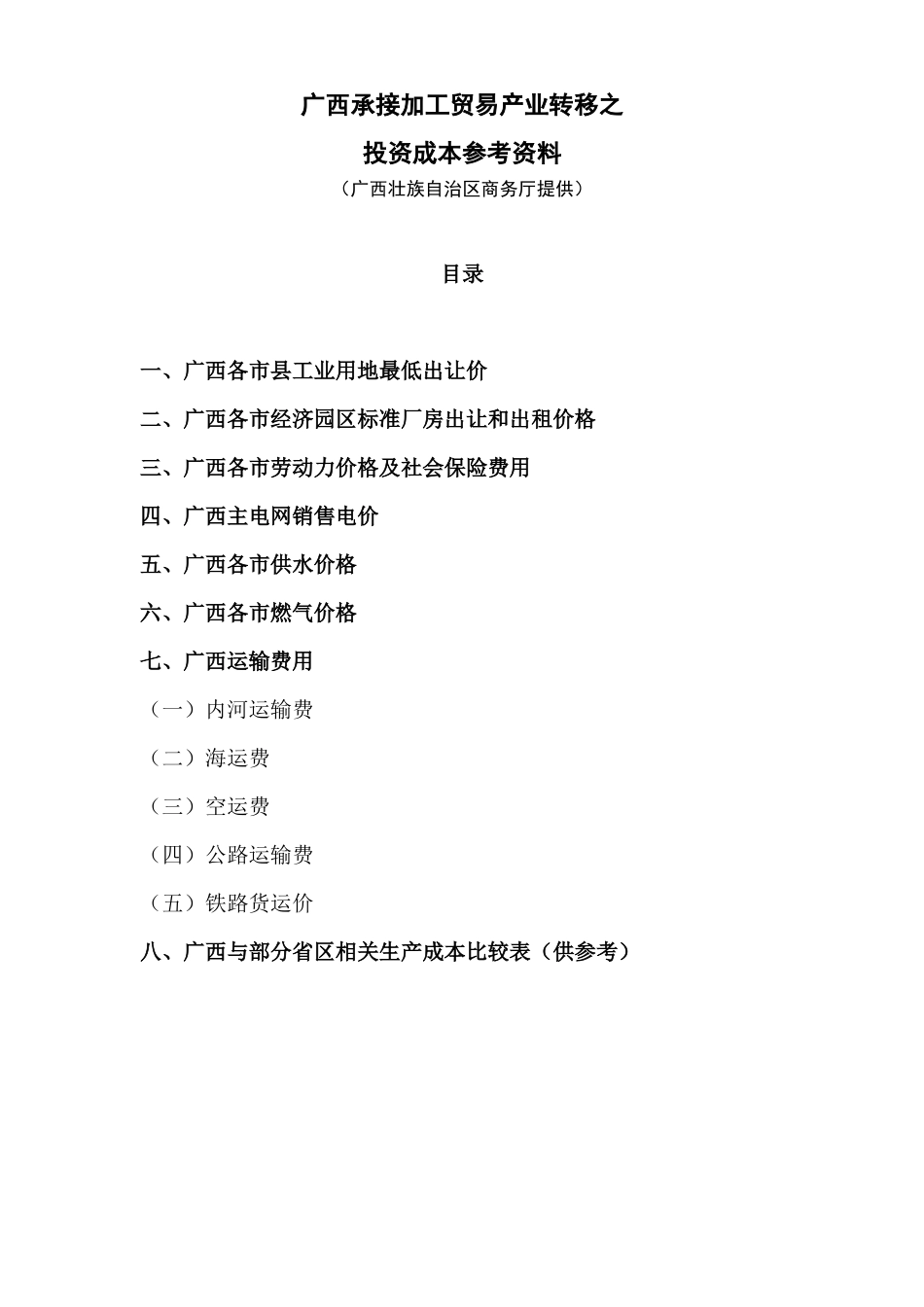 广西承接加工贸易产业转移之

投资成本参考资料

（广西壮族自治区商务厅提供）

目录

一、广西各市县工业用地最低出让价

二、广西各市经济园区标准厂房出让和出租价格

三、广西各市劳动力价格及社会保险费用

四、广西主电网销售电价

五、广西各市供水价格

六、广西各市燃气价格

七、广西运输费用

（一）内河运输费

（二）海运费

（三）空运费

（四）公路运输费

（五）铁路货运价

八、广西与部分省区相关生产成本比较表（供参考）